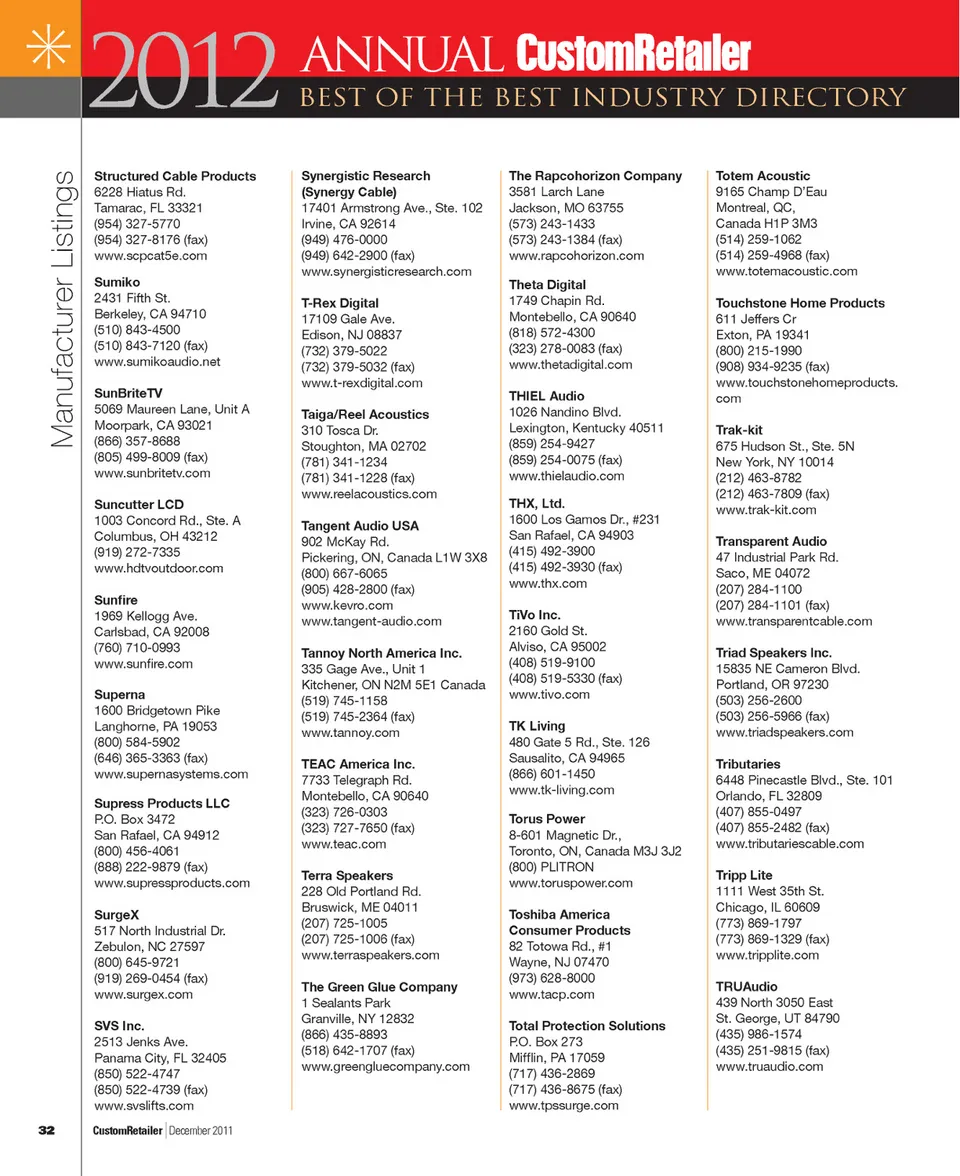 2012 ANNUAL CustomRetailer
BEST OF THE BEST INDUSTRY DIRECTORY

Manufacturer Listings

Structured Cable Products
6228 Hiatus Rd.
Tamarac, FL 33321
(954) 327-5770
(954) 327-8176 (fax)
www.scpcat5e.com

Sumiko
2431 Fifth St.
Berkeley, CA 94710
(510) 843-4500
(510) 843-7120 (fax)
www.sumikoaudio.net

SunBriteTV
5069 Maureen Lane, Unit A
Moorpark, CA 93021
(866) 357-8688
(805) 499-8009 (fax)
www.sunbritetv.com

Suncutter LCD
1003 Concord Rd., Ste. A
Columbus, OH 43212
(919) 272-7335
www.hdtvoutdoor.com

Sunfire
1969 Kellogg Ave.
Carlsbad, CA 92008
(760) 710-0993
www.sunfire.com

Superna
1600 Bridgetown Pike
Langhorne, PA 19053
(800) 584-5902
(646) 365-3363 (fax)
www.supernasystems.com

Supress Products LLC
P.O. Box 3472
San Rafael, CA 94912
(800) 456-4061
(888) 222-9879 (fax)
www.supressproducts.com

SurgeX
517 North Industrial Dr.
Zebulon, NC 27597
(800) 645-9721
(919) 269-0454 (fax)
www.surgex.com

SVS Inc.
2513 Jenks Ave.
Panama City, FL 32405
(850) 522-4747
(850) 522-4739 (fax)
www.svslifts.com

Synergistic Research (Synergy Cable)
17401 Armstrong Ave., Ste. 102
Irvine, CA 92614
(949) 476-0000
(949) 642-2900 (fax)
www.synergisticresearch.com

T-Rex Digital
17109 Gale Ave.
Edison, NJ 08837
(732) 379-5022
(732) 379-5032 (fax)
www.t-rexdigital.com

Taiga/Reel Acoustics
310 Tosca Dr.
Stoughton, MA 02702
(781) 341-1234
(781) 341-1228 (fax)
www.reelacoustics.com

Tangent Audio USA
902 McKay Rd.
Pickering, ON, Canada L1W 3X8
(800) 667-6065
(905) 428-2800 (fax)
www.kevro.com
www.tangent-audio.com

Tannoy North America Inc.
335 Gage Ave., Unit 1
Kitchener, ON N2M 5E1 Canada
(519) 745-1158
(519) 745-2364 (fax)
www.tannoy.com

TEAC America Inc.
7733 Telegraph Rd.
Montebello, CA 90640
(323) 726-0303
(323) 727-7650 (fax)
www.teac.com

Terra Speakers
228 Old Portland Rd.
Bruswick, ME 04011
(207) 725-1005
(207) 725-1006 (fax)
www.terraspeakers.com

The Green Glue Company
1 Sealants Park
Granville, NY 12832
(866) 435-8893
(518) 642-1707 (fax)
www.greengluecompany.com

The Rapcohorizon Company
3581 Larch Lane
Jackson, MO 63755
(573) 243-1433
(573) 243-1384 (fax)
www.rapcohorizon.com

Theta Digital
1749 Chapin Rd.
Montebello, CA 90640
(818) 572-4300
(323) 278-0083 (fax)
www.thetadigital.com

THIEL Audio
1026 Nandino Blvd.
Lexington, Kentucky 40511
(859) 254-9427
(859) 254-0075 (fax)
www.thielaudio.com

THX, Ltd.
1600 Los Gamos Dr., #231
San Rafael, CA 94903
(415) 492-3900
(415) 492-3930 (fax)
www.thx.com

TiVo Inc.
2160 Gold St.
Alviso, CA 95002
(408) 519-9100
(408) 519-5330 (fax)
www.tivo.com

TK Living
480 Gate 5 Rd., Ste. 126
Sausalito, CA 94965
(866) 601-1450
www.tk-living.com

Torus Power
8-601 Magnetic Dr.,
Toronto, ON, Canada M3J 3J2
(800) PLITRON
www.toruspower.com

Toshiba America Consumer Products
82 Totowa Rd., #1
Wayne, NJ 07470
(973) 628-8000
www.tacp.com

Total Protection Solutions
P.O. Box 273
Mifflin, PA 17059
(717) 436-2869
(717) 436-8675 (fax)
www.tpssurge.com

Totem Acoustic
9165 Champ D'Eau
Montreal, QC,
Canada H1P 3M3
(514) 259-1062
(514) 259-4968 (fax)
www.totemacoustic.com

Touchstone Home Products
611 Jeffers Cr
Exton, PA 19341
(800) 215-1990
(908) 934-9235 (fax)
www.touchstonehomeproducts.com

Trak-kit
675 Hudson St., Ste. 5N
New York, NY 10014
(212) 463-8782
(212) 463-7809 (fax)
www.trak-kit.com

Transparent Audio
47 Industrial Park Rd.
Saco, ME 04072
(207) 284-1100
(207) 284-1101 (fax)
www.transparentcable.com

Triad Speakers Inc.
15835 NE Cameron Blvd.
Portland, OR 97230
(503) 256-2600
(503) 256-5966 (fax)
www.triadspeakers.com

Tributaries
6448 Pinecastle Blvd., Ste. 101
Orlando, FL 32809
(407) 855-0497
(407) 855-2482 (fax)
www.tributariescable.com

Tripp Lite
1111 West 35th St.
Chicago, IL 60609
(773) 869-1797
(773) 869-1329 (fax)
www.tripplite.com

TRUAudio
439 North 3050 East
St. George, UT 84790
(435) 986-1574
(435) 251-9815 (fax)
www.truaudio.com

32 CustomRetailer | December 2011